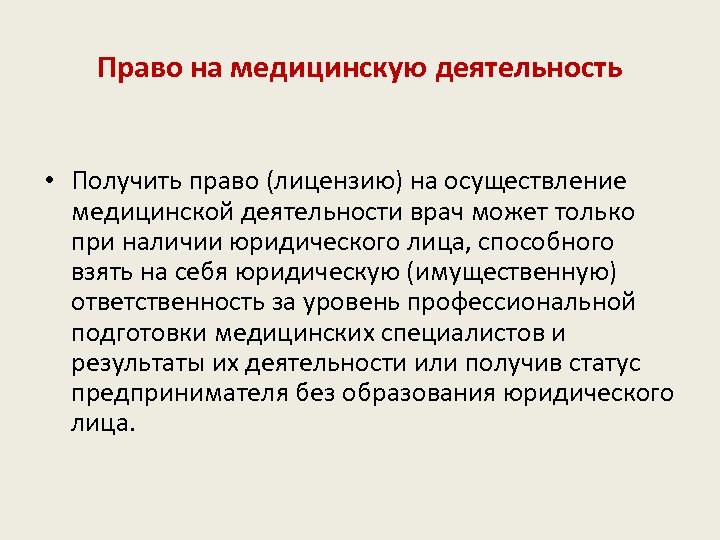 Право на медицинскую деятельность

• Получить право (лицензию) на осуществление медицинской деятельности врач может только при наличии юридического лица, способного взять на себя юридическую (имущественную) ответственность за уровень профессиональной подготовки медицинских специалистов и результаты их деятельности или получив статус предпринимателя без образования юридического лица.